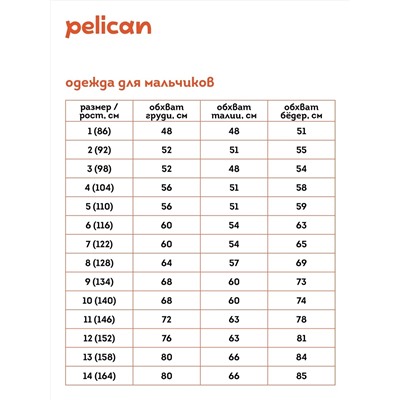 pelican

одежда для мальчиков

| размер / рост, см | обхват груди, см | обхват талии, см | обхват бёдер, см |
|---|---|---|---|
| 1 (86) | 48 | 48 | 51 |
| 2 (92) | 52 | 51 | 55 |
| 3 (98) | 52 | 48 | 54 |
| 4 (104) | 56 | 51 | 58 |
| 5 (110) | 56 | 51 | 59 |
| 6 (116) | 60 | 54 | 63 |
| 7 (122) | 60 | 54 | 65 |
| 8 (128) | 64 | 57 | 69 |
| 9 (134) | 68 | 60 | 73 |
| 10 (140) | 68 | 60 | 74 |
| 11 (146) | 72 | 63 | 78 |
| 12 (152) | 76 | 63 | 81 |
| 13 (158) | 80 | 66 | 84 |
| 14 (164) | 80 | 66 | 85 |